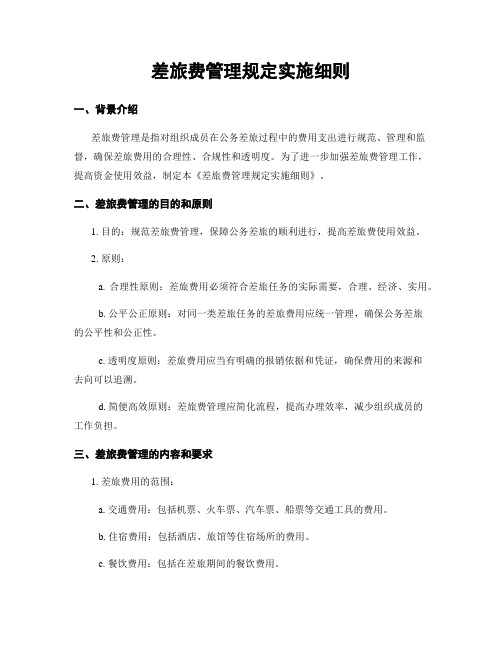 差旅费管理规定实施细则

一、背景介绍

差旅费管理是指对组织成员在公务差旅过程中的费用支出进行规范、管理和监督，确保差旅费用的合理性、合规性和透明度。为了进一步加强差旅费管理工作，提高资金使用效益，制定本《差旅费管理规定实施细则》。

二、差旅费管理的目的和原则

1. 目的：规范差旅费管理，保障公务差旅的顺利进行，提高差旅费使用效益。

2. 原则：

a. 合理性原则：差旅费用必须符合差旅任务的实际需要，合理、经济、实用。

b. 公平公正原则：对同一类差旅任务的差旅费用应统一管理，确保公务差旅的公平性和公正性。

c. 透明度原则：差旅费用应当有明确的报销依据和凭证，确保费用的来源和去向可以追溯。

d. 简便高效原则：差旅费管理应简化流程，提高办理效率，减少组织成员的工作负担。

三、差旅费管理的内容和要求

1. 差旅费用的范围：

a. 交通费用：包括机票、火车票、汽车票、船票等交通工具的费用。

b. 住宿费用：包括酒店、旅馆等住宿场所的费用。

c. 餐饮费用：包括在差旅期间的餐饮费用。